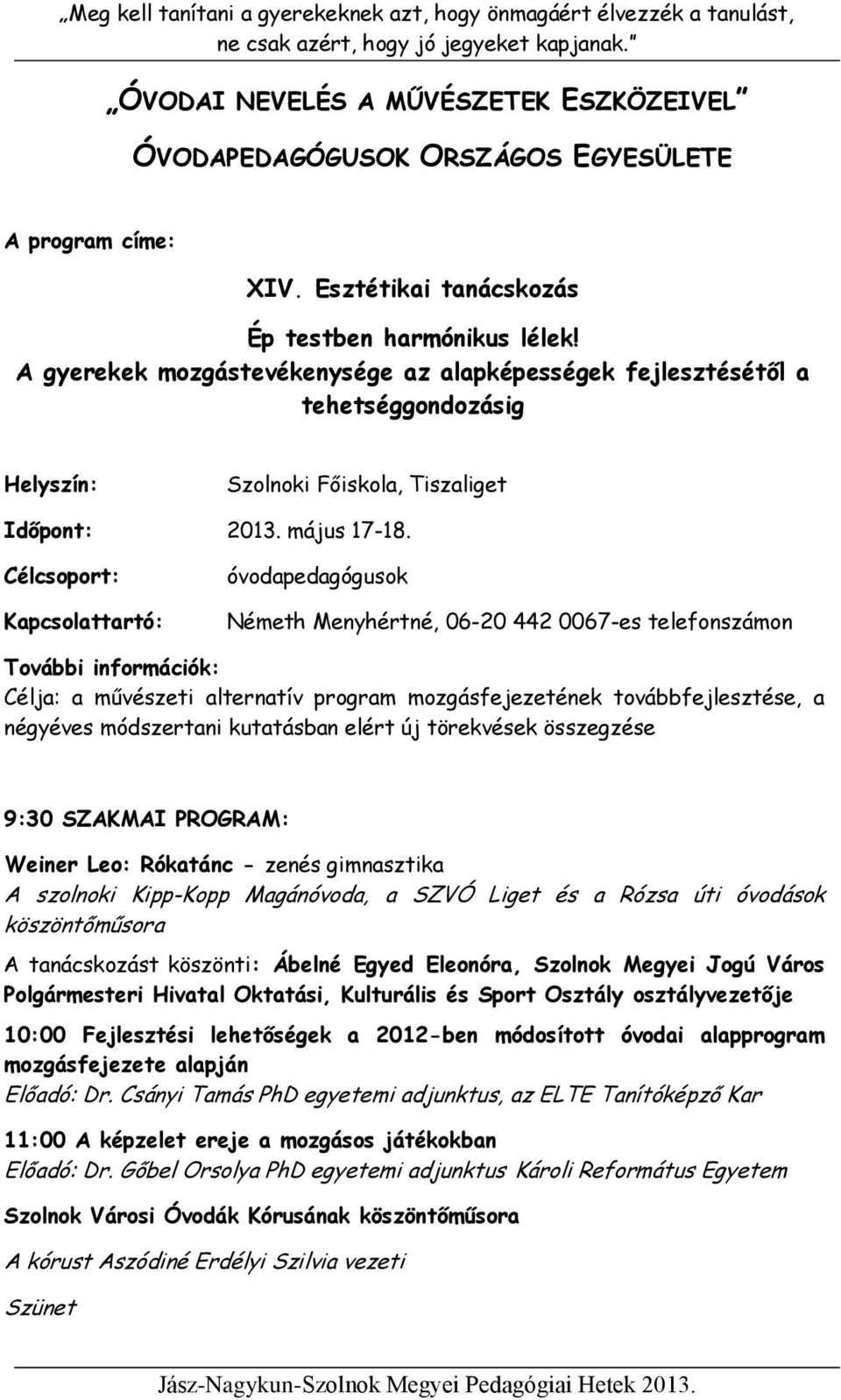 „Meg kell tanítani a gyerekeknek azt, hogy önmagáért élvezzék a tanulást, ne csak azért, hogy jó jegyeket kapjanak.”

„ÓVODAI NEVELÉS A MŰVÉSZETEK ESZKÖZEIVEL”

ÓVODAPEDAGÓGUSOK ORSZÁGOS EGYESÜLETE

A program címe:

XIV. Esztétikai tanácskozás

Ép testben harmónikus lélek!

A gyerekek mozgástevékenysége az alapképességek fejlesztésétől a tehetséggondozásig

Helyszín: Szolnoki Főiskola, Tiszaliget

Időpont: 2013. május 17-18.

Célcsoport: óvodapedagógusok

Kapcsolattartó: Németh Menyhértné, 06-20 442 0067-es telefonszámon

További információk:

Célja: a művészeti alternatív program mozgásfejezetének továbbfejlesztése, a négyéves módszertani kutatásban elért új törekvések összegzése

9:30 SZAKMAI PROGRAM:

Weiner Leo: Rókatánc – zenés gimnasztika

A szolnoki Kipp-Kopp Magánóvoda, a SZVÓ Liget és a Rózsa úti óvodások köszöntőműsora

A tanácskozást köszönti: Ábelné Egyed Eleonóra, Szolnok Megyei Jogú Város Polgármesteri Hivatal Oktatási, Kulturális és Sport Osztály osztályvezetője

10:00 Fejlesztési lehetőségek a 2012-ben módosított óvodai alapprogram mozgásfejezete alapján

Előadó: Dr. Csányi Tamás PhD egyetemi adjunktus, az ELTE Tanítóképző Kar

11:00 A képzelet ereje a mozgásos játékokban

Előadó: Dr. Gőbel Orsolya PhD egyetemi adjunktus Károli Református Egyetem

Szolnok Városi Óvodák Kórusának köszöntőműsora

A kórust Aszódiné Erdélyi Szilvia vezeti

Szünet

Jász-Nagykun-Szolnok Megyei Pedagógiai Hetek 2013.